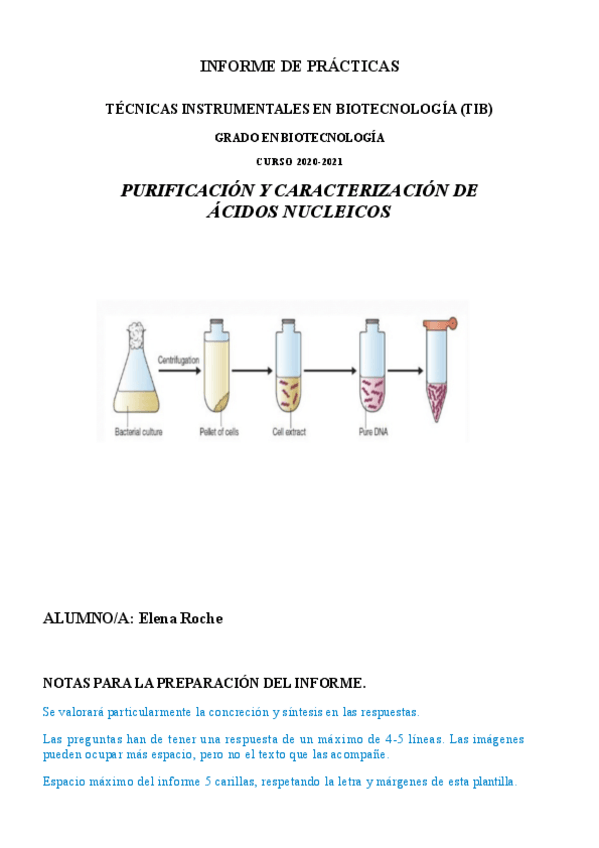 INFORME DE PRÁCTICAS

TÉCNICAS INSTRUMENTALES EN BIOTECNOLOGÍA (TIB)

GRADO EN BIOTECNOLOGÍA

CURSO 2020-2021

PURIFICACIÓN Y CARACTERIZACIÓN DE ÁCIDOS NUCLEICOS

Centrifugation

Bacterial culture

Pellet of cells

Cell extract

Pure DNA

ALUMNO/A: Elena Roche

NOTAS PARA LA PREPARACIÓN DEL INFORME.

Se valorará particularmente la concreción y síntesis en las respuestas.

Las preguntas han de tener una respuesta de un máximo de 4-5 líneas. Las imágenes pueden ocupar más espacio, pero no el texto que las acompañe.

Espacio máximo del informe 5 carillas, respetando la letra y márgenes de esta plantilla.